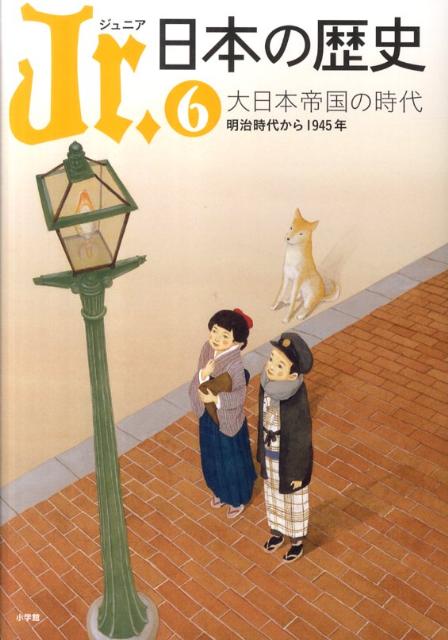 Jr.
ジュニア
日本の歴史
6
大日本帝国の時代
明治時代から1945年
小学館